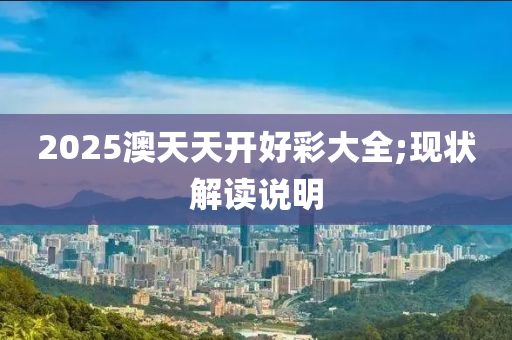 2025澳天天开好彩大全;现状解读说明